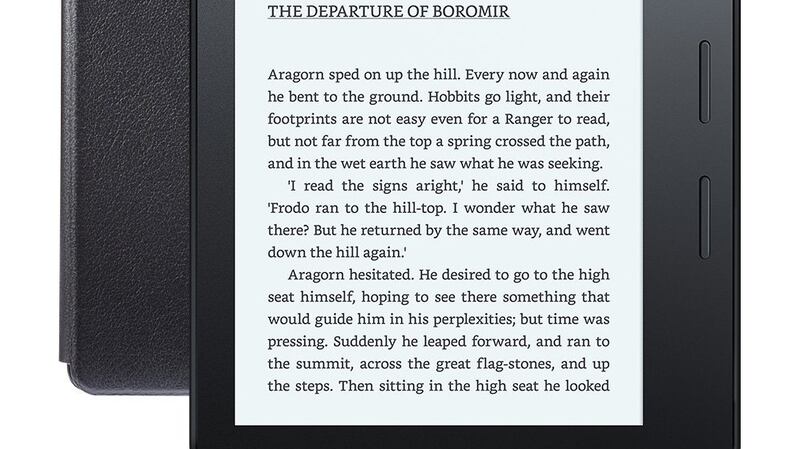 THE DEPARTURE OF BOROMIR

Aragorn sped on up the hill. Every now and again he bent to the ground. Hobbits go light, and their footprints are not easy even for a Ranger to read, but not far from the top a spring crossed the path, and in the wet earth he saw what he was seeking.

'I read the signs aright,' he said to himself. 'Frodo ran to the hill-top. I wonder what he saw there? But he returned by the same way, and went down the hill again.'

Aragorn hesitated. He desired to go to the high seat himself, hoping to see there something that would guide him in his perplexities; but time was pressing. Suddenly he leaped forward, and ran to the summit, across the great flag-stones, and up the steps. Then sitting in the high seat he looked